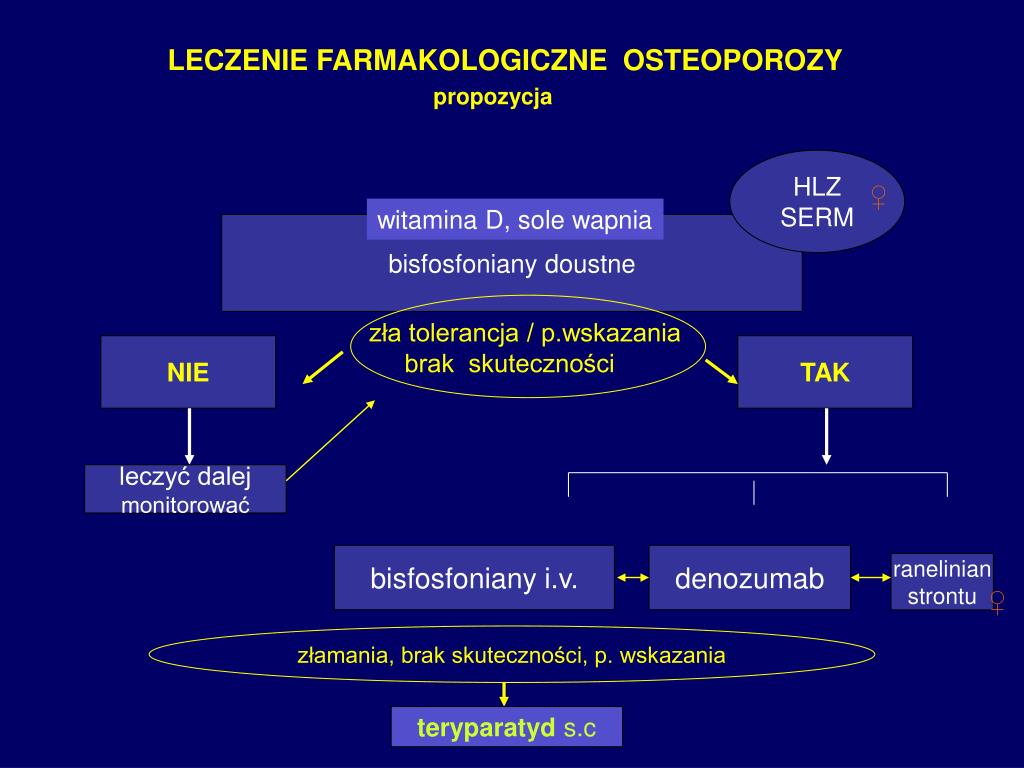 LECZENIE FARMAKOLOGICZNE OSTEOPOROZY
propozycja

HLZ
SERM
♀

witamina D, sole wapnia

bisfosfoniany doustne

zła tolerancja / p.wskazania
brak skuteczności

NIE

TAK

leczyć dalej
monitorować

bisfosfoniany i.v.

denozumab

ranelinian strontu
♀

złamania, brak skuteczności, p. wskazania

teryparatyd s.c